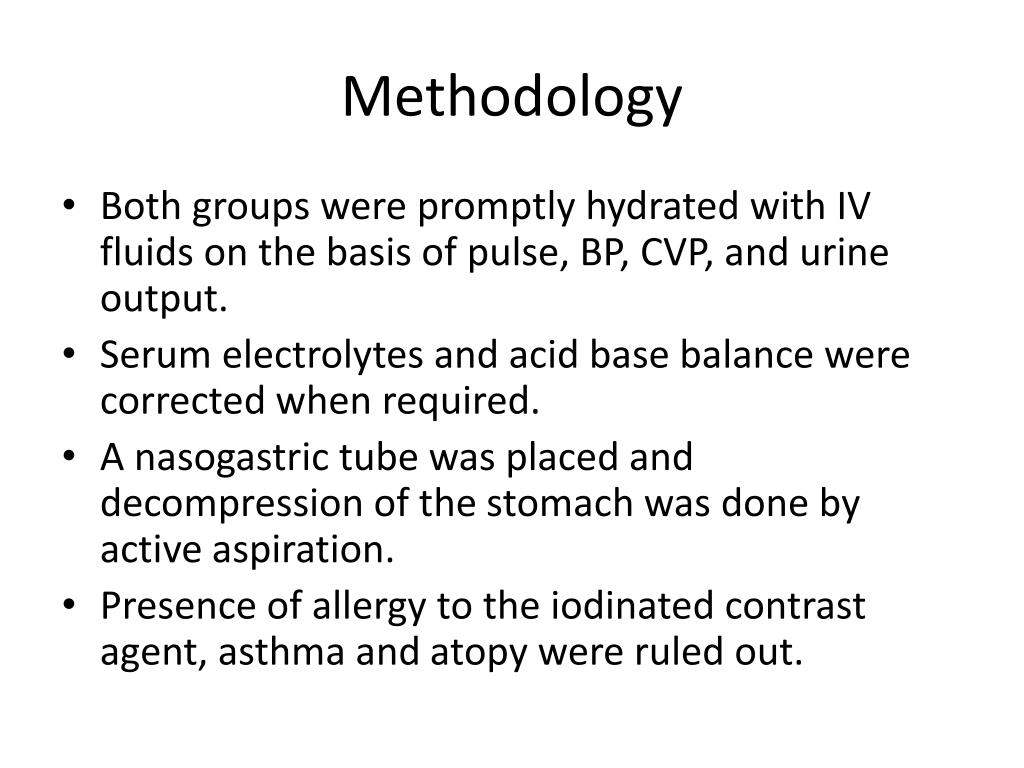 Methodology

• Both groups were promptly hydrated with IV fluids on the basis of pulse, BP, CVP, and urine output.
• Serum electrolytes and acid base balance were corrected when required.
• A nasogastric tube was placed and decompression of the stomach was done by active aspiration.
• Presence of allergy to the iodinated contrast agent, asthma and atopy were ruled out.